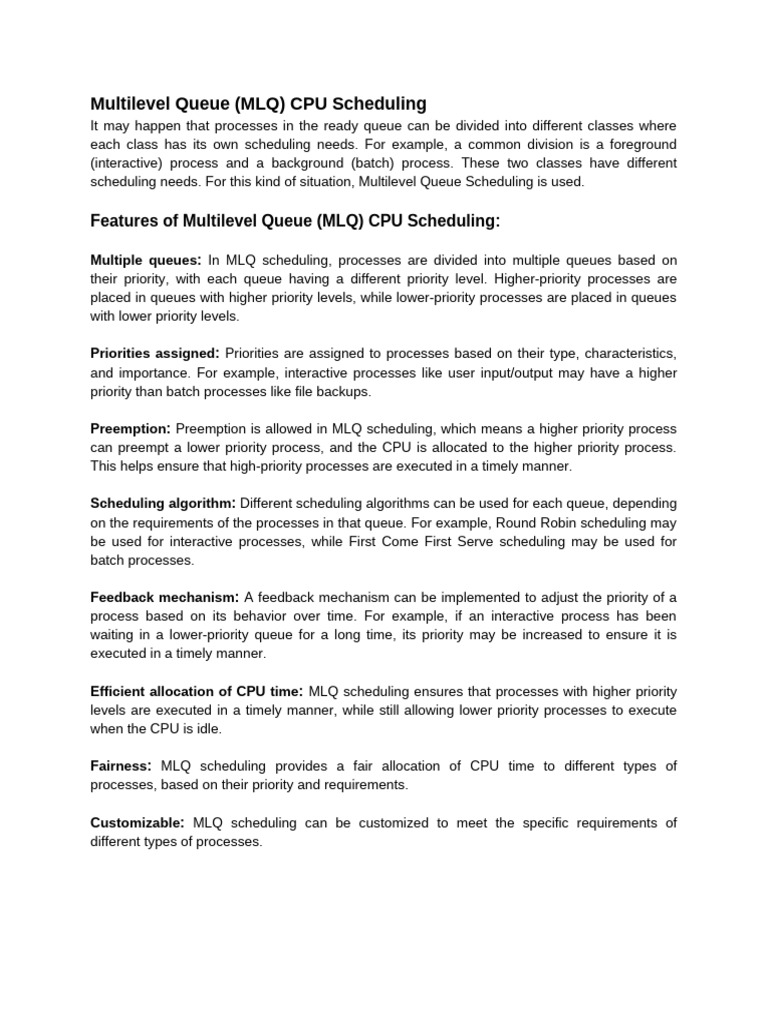 Multilevel Queue (MLQ) CPU Scheduling
It may happen that processes in the ready queue can be divided into different classes where each class has its own scheduling needs. For example, a common division is a foreground (interactive) process and a background (batch) process. These two classes have different scheduling needs. For this kind of situation, Multilevel Queue Scheduling is used.

Features of Multilevel Queue (MLQ) CPU Scheduling:

Multiple queues: In MLQ scheduling, processes are divided into multiple queues based on their priority, with each queue having a different priority level. Higher-priority processes are placed in queues with higher priority levels, while lower-priority processes are placed in queues with lower priority levels.

Priorities assigned: Priorities are assigned to processes based on their type, characteristics, and importance. For example, interactive processes like user input/output may have a higher priority than batch processes like file backups.

Preemption: Preemption is allowed in MLQ scheduling, which means a higher priority process can preempt a lower priority process, and the CPU is allocated to the higher priority process. This helps ensure that high-priority processes are executed in a timely manner.

Scheduling algorithm: Different scheduling algorithms can be used for each queue, depending on the requirements of the processes in that queue. For example, Round Robin scheduling may be used for interactive processes, while First Come First Serve scheduling may be used for batch processes.

Feedback mechanism: A feedback mechanism can be implemented to adjust the priority of a process based on its behavior over time. For example, if an interactive process has been waiting in a lower-priority queue for a long time, its priority may be increased to ensure it is executed in a timely manner.

Efficient allocation of CPU time: MLQ scheduling ensures that processes with higher priority levels are executed in a timely manner, while still allowing lower priority processes to execute when the CPU is idle.

Fairness: MLQ scheduling provides a fair allocation of CPU time to different types of processes, based on their priority and requirements.

Customizable: MLQ scheduling can be customized to meet the specific requirements of different types of processes.